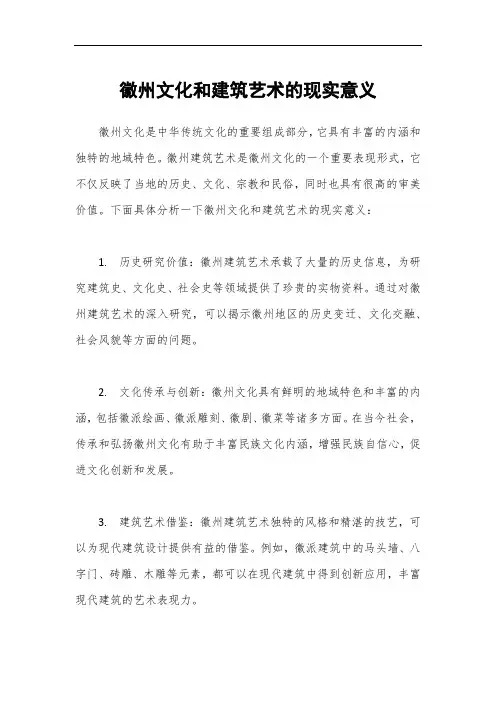 徽州文化和建筑艺术的现实意义

徽州文化是中华传统文化的重要组成部分，它具有丰富的内涵和独特的地域特色。徽州建筑艺术是徽州文化的一个重要表现形式，它不仅反映了当地的历史、文化、宗教和民俗，同时也具有很高的审美价值。下面具体分析一下徽州文化和建筑艺术的现实意义：

1. 历史研究价值：徽州建筑艺术承载了大量的历史信息，为研究建筑史、文化史、社会史等领域提供了珍贵的实物资料。通过对徽州建筑艺术的深入研究，可以揭示徽州地区的历史变迁、文化交融、社会风貌等方面的问题。

2. 文化传承与创新：徽州文化具有鲜明的地域特色和丰富的内涵，包括徽派绘画、徽派雕刻、徽剧、徽菜等诸多方面。在当今社会，传承和弘扬徽州文化有助于丰富民族文化内涵，增强民族自信心，促进文化创新和发展。

3. 建筑艺术借鉴：徽州建筑艺术独特的风格和精湛的技艺，可以为现代建筑设计提供有益的借鉴。例如，徽派建筑中的马头墙、八字门、砖雕、木雕等元素，都可以在现代建筑中得到创新应用，丰富现代建筑的艺术表现力。